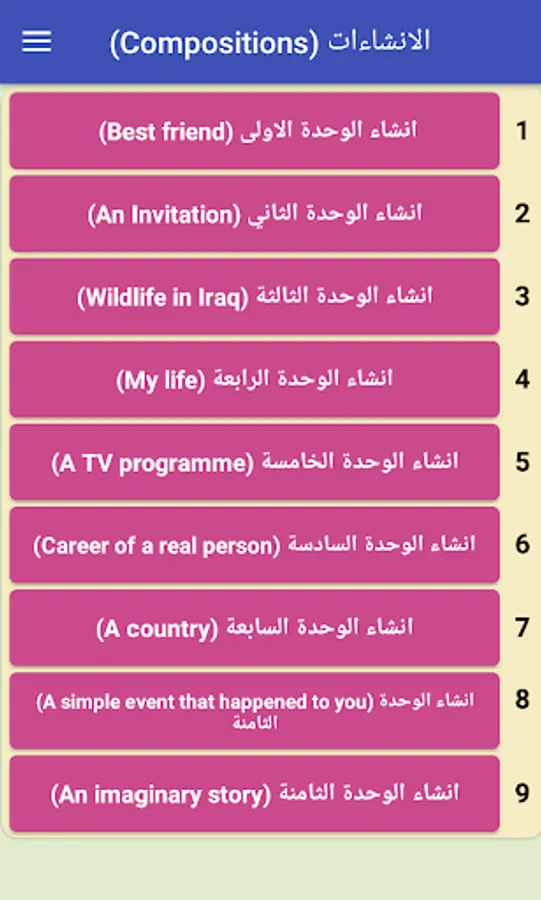 الانشاءات (Compositions)

1 انشاء الوحدة الاولى (Best friend)

2 انشاء الوحدة الثاني (An Invitation)

3 انشاء الوحدة الثالثة (Wildlife in Iraq)

4 انشاء الوحدة الرابعة (My life)

5 انشاء الوحدة الخامسة (A TV programme)

6 انشاء الوحدة السادسة (Career of a real person)

7 انشاء الوحدة السابعة (A country)

8 انشاء الوحدة الثامنة (A simple event that happened to you)

9 انشاء الوحدة الثامنة (An imaginary story)